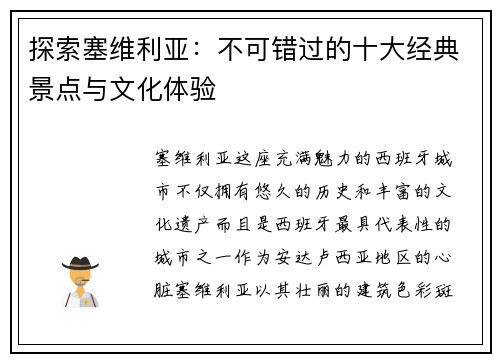 探索塞维利亚：不可错过的十大经典景点与文化体验

塞维利亚这座充满魅力的西班牙城市不仅拥有悠久的历史和丰富的文化遗产而且是西班牙最具代表性的城市之一作为安达卢西亚地区的心脏塞维利亚以其壮丽的建筑色彩斑